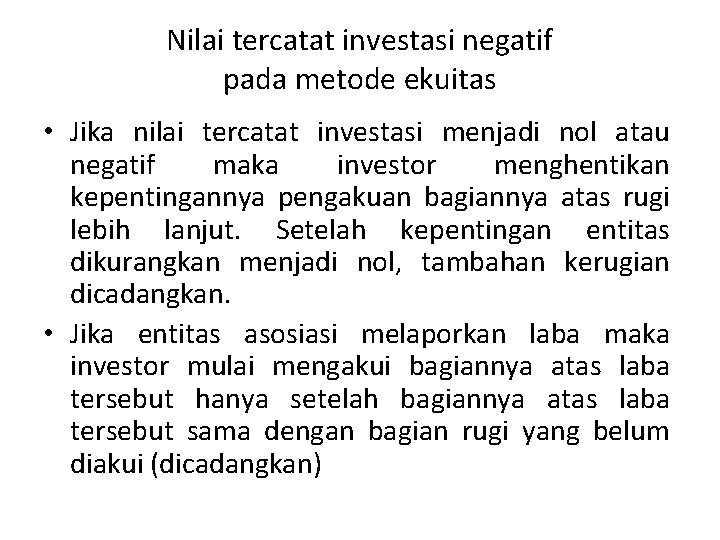 Nilai tercatat investasi negatif
pada metode ekuitas

• Jika nilai tercatat investasi menjadi nol atau negatif maka investor menghentikan kepentingannya pengakuan bagiannya atas rugi lebih lanjut. Setelah kepentingan entitas dikurangkan menjadi nol, tambahan kerugian dicadangkan.
• Jika entitas asosiasi melaporkan laba maka investor mulai mengakui bagiannya atas laba tersebut hanya setelah bagiannya atas laba tersebut sama dengan bagian rugi yang belum diakui (dicadangkan)